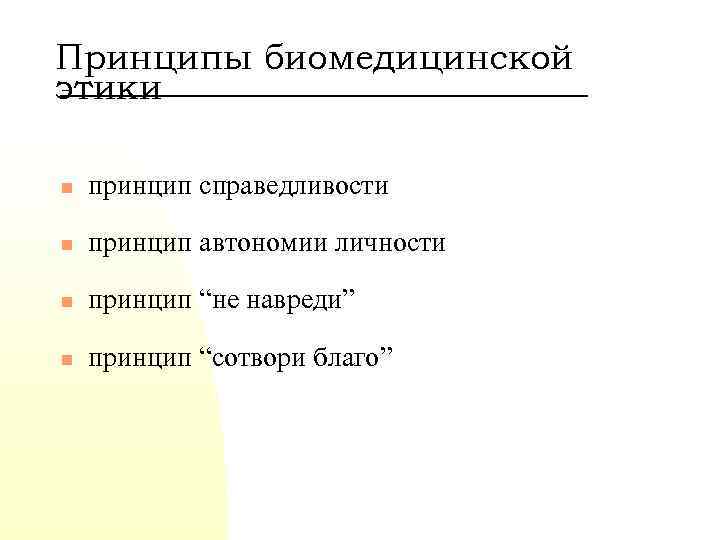 Принципы биомедицинской этики

принцип справедливости

принцип автономии личности

принцип “не навреди”

принцип “сотвори благо”